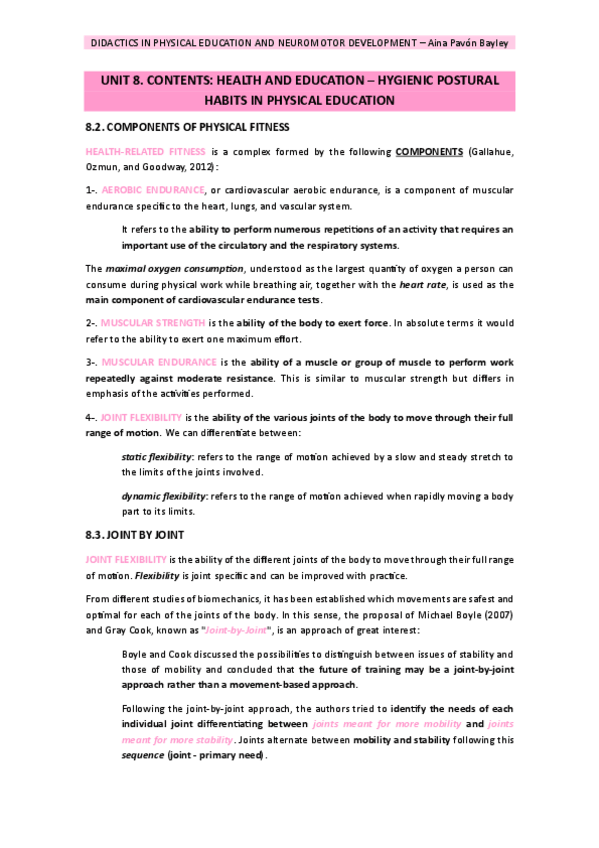 DIDACTICS IN PHYSICAL EDUCATION AND NEUROMOTOR DEVELOPMENT – Aina Pavón Bayley

UNIT 8. CONTENTS: HEALTH AND EDUCATION – HYGIENIC POSTURAL HABITS IN PHYSICAL EDUCATION

8.2. COMPONENTS OF PHYSICAL FITNESS

HEALTH-RELATED FITNESS is a complex formed by the following COMPONENTS (Gallahue, Ozmun, and Goodway, 2012):

1-. AEROBIC ENDURANCE, or cardiovascular aerobic endurance, is a component of muscular endurance specific to the heart, lungs, and vascular system.

It refers to the ability to perform numerous repetitions of an activity that requires an important use of the circulatory and the respiratory systems.

The maximal oxygen consumption, understood as the largest quantity of oxygen a person can consume during physical work while breathing air, together with the heart rate, is used as the main component of cardiovascular endurance tests.

2-. MUSCULAR STRENGTH is the ability of the body to exert force. In absolute terms it would refer to the ability to exert one maximum effort.

3-. MUSCULAR ENDURANCE is the ability of a muscle or group of muscle to perform work repeatedly against moderate resistance. This is similar to muscular strength but differs in emphasis of the activities performed.

4-. JOINT FLEXIBILITY is the ability of the various joints of the body to move through their full range of motion. We can differentiate between:

static flexibility: refers to the range of motion achieved by a slow and steady stretch to the limits of the joints involved.

dynamic flexibility: refers to the range of motion achieved when rapidly moving a body part to its limits.

8.3. JOINT BY JOINT

JOINT FLEXIBILITY is the ability of the different joints of the body to move through their full range of motion. Flexibility is joint specific and can be improved with practice.

From different studies of biomechanics, it has been established which movements are safest and optimal for each of the joints of the body. In this sense, the proposal of Michael Boyle (2007) and Gray Cook, known as "Joint-by-Joint", is an approach of great interest:

Boyle and Cook discussed the possibilities to distinguish between issues of stability and those of mobility and concluded that the future of training may be a joint-by-joint approach rather than a movement-based approach.

Following the joint-by-joint approach, the authors tried to identify the needs of each individual joint differentiating between joints meant for more mobility and joints meant for more stability. Joints alternate between mobility and stability following this sequence (joint - primary need).